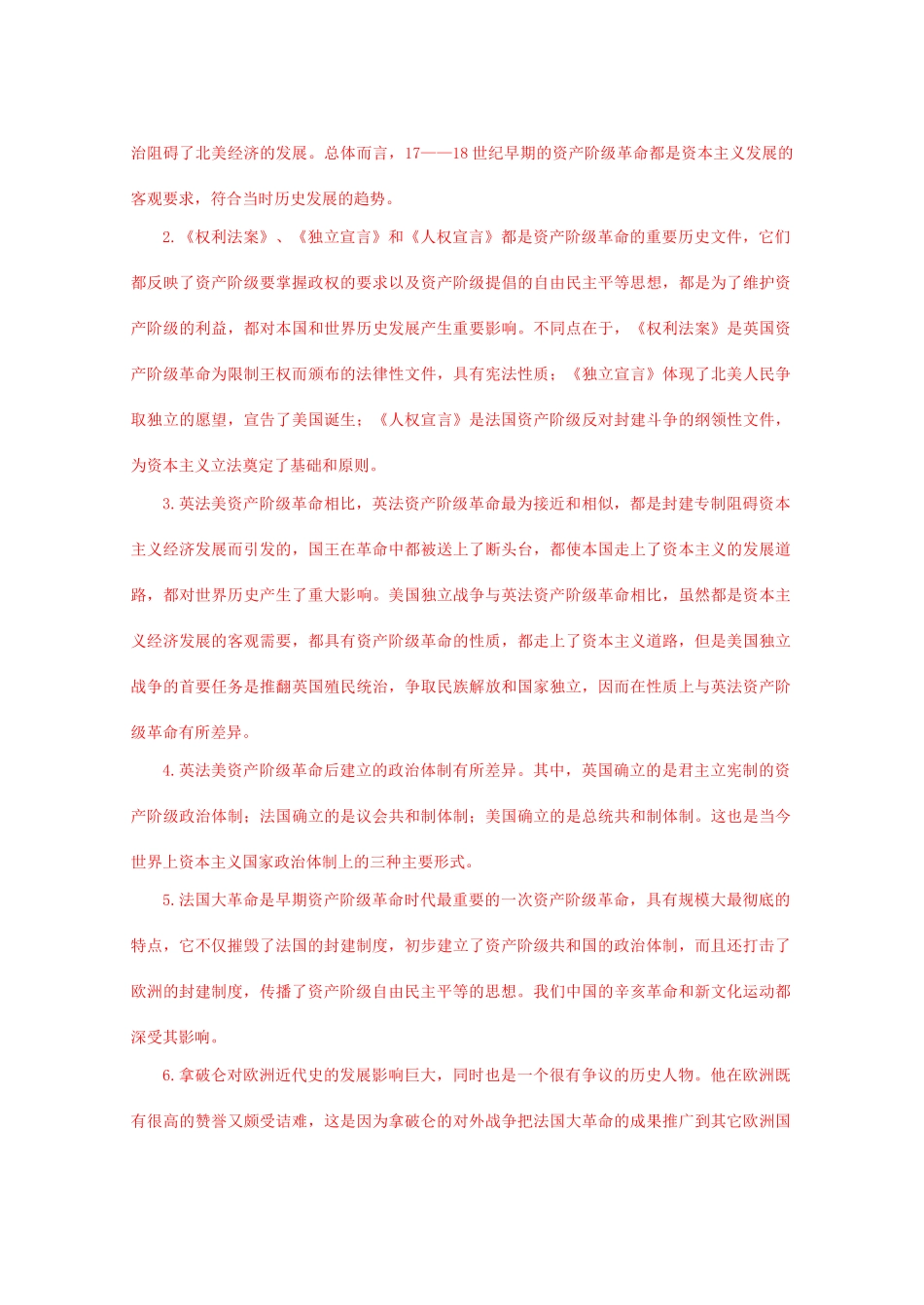 治阻碍了北美经济的发展。总体而言，17——18世纪早期的资产阶级革命都是资本主义发展的客观要求，符合当时历史发展的趋势。

2.《权利法案》、《独立宣言》和《人权宣言》都是资产阶级革命的重要历史文件，它们都反映了资产阶级要掌握政权的要求以及资产阶级提倡的自由民主平等思想，都是为了维护资产阶级的利益，都对本国和世界历史发展产生重要影响。不同点在于，《权利法案》是英国资产阶级革命为限制王权而颁布的法律性文件，具有宪法性质；《独立宣言》体现了北美人民争取独立的愿望，宣告了美国诞生；《人权宣言》是法国资产阶级反对封建斗争的纲领性文件，为资本主义立法奠定了基础和原则。

3.英法美资产阶级革命相比，英法资产阶级革命最为接近和相似，都是封建专制阻碍资本主义经济发展而引发的，国王在革命中都被送上了断头台，都使本国走上了资本主义的发展道路，都对世界历史产生了重大影响。美国独立战争与英法资产阶级革命相比，虽然都是资本主义经济发展的客观需要，都具有资产阶级革命的性质，都走上了资本主义道路，但是美国独立战争的首要任务是推翻英国殖民统治，争取民族解放和国家独立，因而在性质上与英法资产阶级革命有所差异。

4.英法美资产阶级革命后建立的政治体制有所差异。其中，英国确立的是君主立宪制的资产阶级政治体制；法国确立的是议会共和制体制；美国确立的是总统共和制体制。这也是当今世界上资本主义国家政治体制上的三种主要形式。

5.法国大革命是早期资产阶级革命时代最重要的一次资产阶级革命，具有规模大最彻底的特点，它不仅摧毁了法国的封建制度，初步建立了资产阶级共和国的政治体制，而且还打击了欧洲的封建制度，传播了资产阶级自由民主平等的思想。我们中国的辛亥革命和新文化运动都深受其影响。

6.拿破仑对欧洲近代史的发展影响巨大，同时也是一个很有争议的历史人物。他在欧洲既有很高的赞誉又颇受诘难，这是因为拿破仑的对外战争把法国大革命的成果推广到其它欧洲国